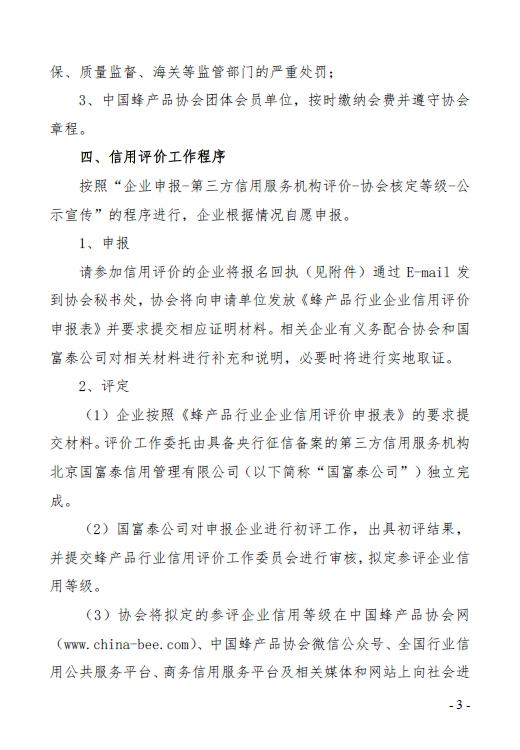 保、质量监督、海关等监管部门的严重处罚；

3、中国蜂产品协会团体会员单位，按时缴纳会费并遵守协会章程。

四、信用评价工作程序

按照“企业申报-第三方信用服务机构评价-协会核定等级-公示宣传”的程序进行，企业根据情况自愿申报。

1、申报

请参加信用评价的企业将报名回执（见附件）通过 E-mail 发到协会秘书处，协会将向申请单位发放《蜂产品行业企业信用评价申报表》并要求提交相应证明材料。相关企业有义务配合协会和国富泰公司对相关材料进行补充和说明，必要时将进行实地取证。

2、评定

（1）企业按照《蜂产品行业企业信用评价申报表》的要求提交材料。评价工作委托由具备央行征信备案的第三方信用服务机构北京国富泰信用管理有限公司（以下简称“国富泰公司”）独立完成。

（2）国富泰公司对申报企业进行初评工作，出具初评结果，并提交蜂产品行业信用评价工作委员会进行审核，拟定参评企业信用等级。

（3）协会将拟定的参评企业信用等级在中国蜂产品协会网（www.china-bee.com）、中国蜂产品协会微信公众号、全国行业信用公共服务平台、商务信用服务平台及相关媒体和网站上向社会进

- 3 -